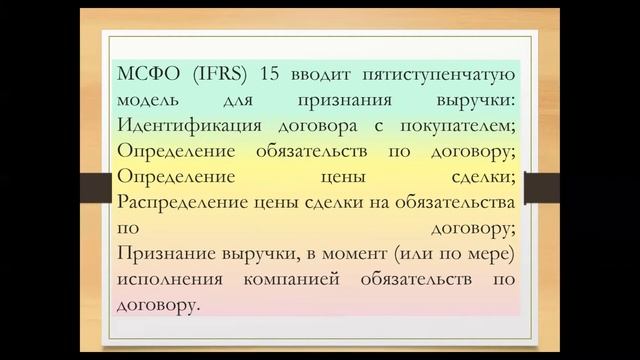 МСФО (IFRS) 15 вводит пятиступенчатую модель для признания выручки: Идентификация договора с покупателем; Определение обязательств по договору; Определение цены сделки; Распределение цены сделки на обязательства по договору; Признание выручки, в момент (или по мере) исполнения компанией обязательств по договору.